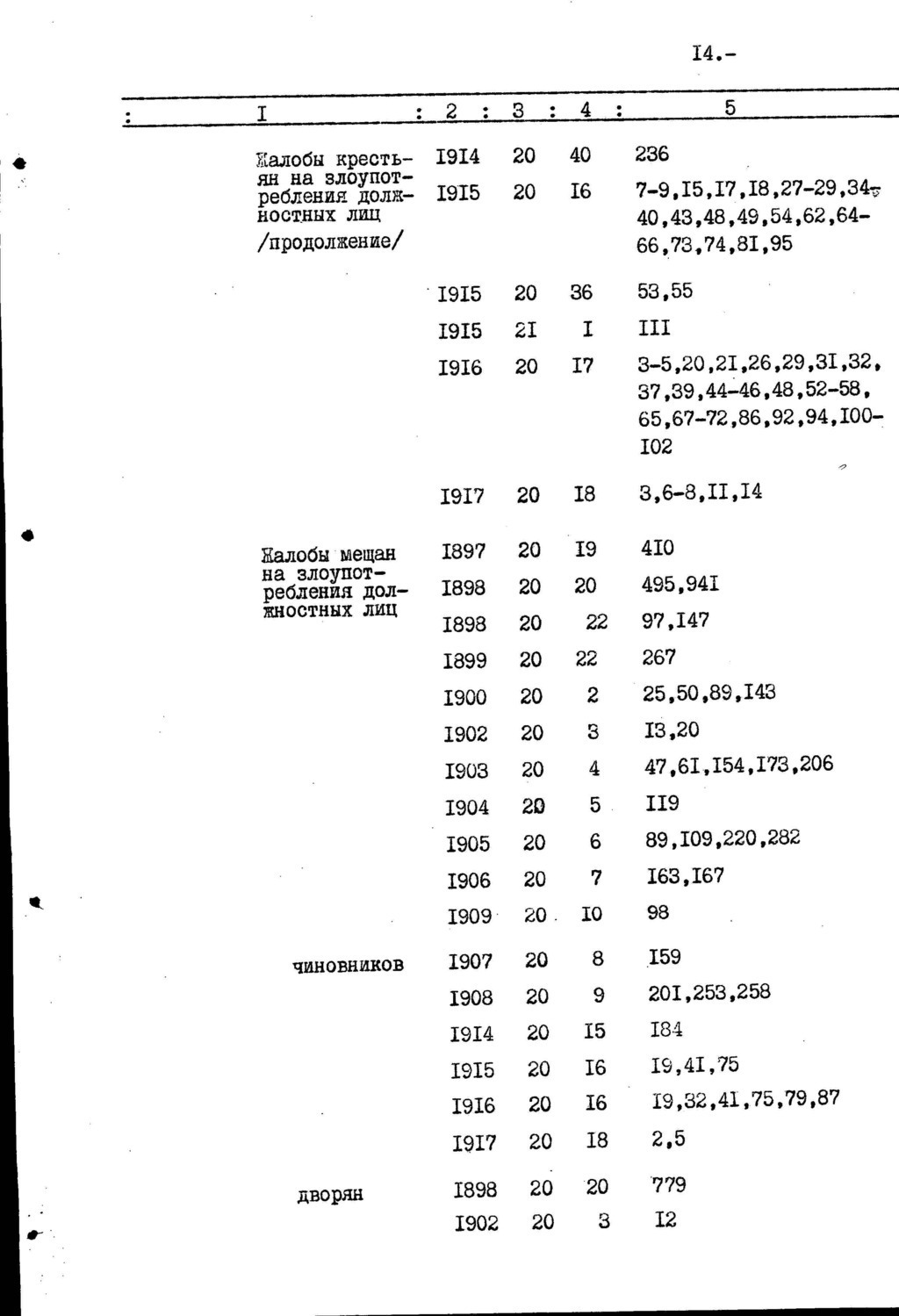 I4.-

| I | 2 | 3 | 4 | 5 |
|---|---|---|---|---|
| Жалобы крестьян на злоупотребления должностных лиц /продолжение/ | I9I4 | 20 | 40 | 236 |
| | I9I5 | 20 | I6 | 7-9,I5,I7,I8,27-29,34-40,43,48,49,54,62,64-66,73,74,8I,95 |
| | I9I5 | 20 | 36 | 53,55 |
| | I9I5 | 2I | I | III |
| | I9I6 | 20 | I7 | 3-5,20,2I,26,29,3I,32,37,39,44-46,48,52-58,65,67-72,86,92,94,I00-I02 |
| | I9I7 | 20 | I8 | 3,6-8,II,I4 |
| Жалобы мещан на злоупотребления должностных лиц | I897 | 20 | I9 | 4I0 |
| | I898 | 20 | 20 | 495,94I |
| | I898 | 20 | 22 | 97,I47 |
| | I899 | 20 | 22 | 267 |
| | I900 | 20 | 2 | 25,50,89,I43 |
| | I902 | 20 | 3 | I3,20 |
| | I903 | 20 | 4 | 47,6I,I54,I73,206 |
| | I904 | 20 | 5 | II9 |
| | I905 | 20 | 6 | 89,I09,220,282 |
| | I906 | 20 | 7 | I63,I67 |
| | I909 | 20 | I0 | 98 |
| чиновников | I907 | 20 | 8 | I59 |
| | I908 | 20 | 9 | 20I,253,258 |
| | I9I4 | 20 | I5 | I84 |
| | I9I5 | 20 | I6 | I9,4I,75 |
| | I9I6 | 20 | I6 | I9,32,4I,75,79,87 |
| | I9I7 | 20 | I8 | 2,5 |
| дворян | I898 | 20 | 20 | 779 |
| | I902 | 20 | 3 | I2 |